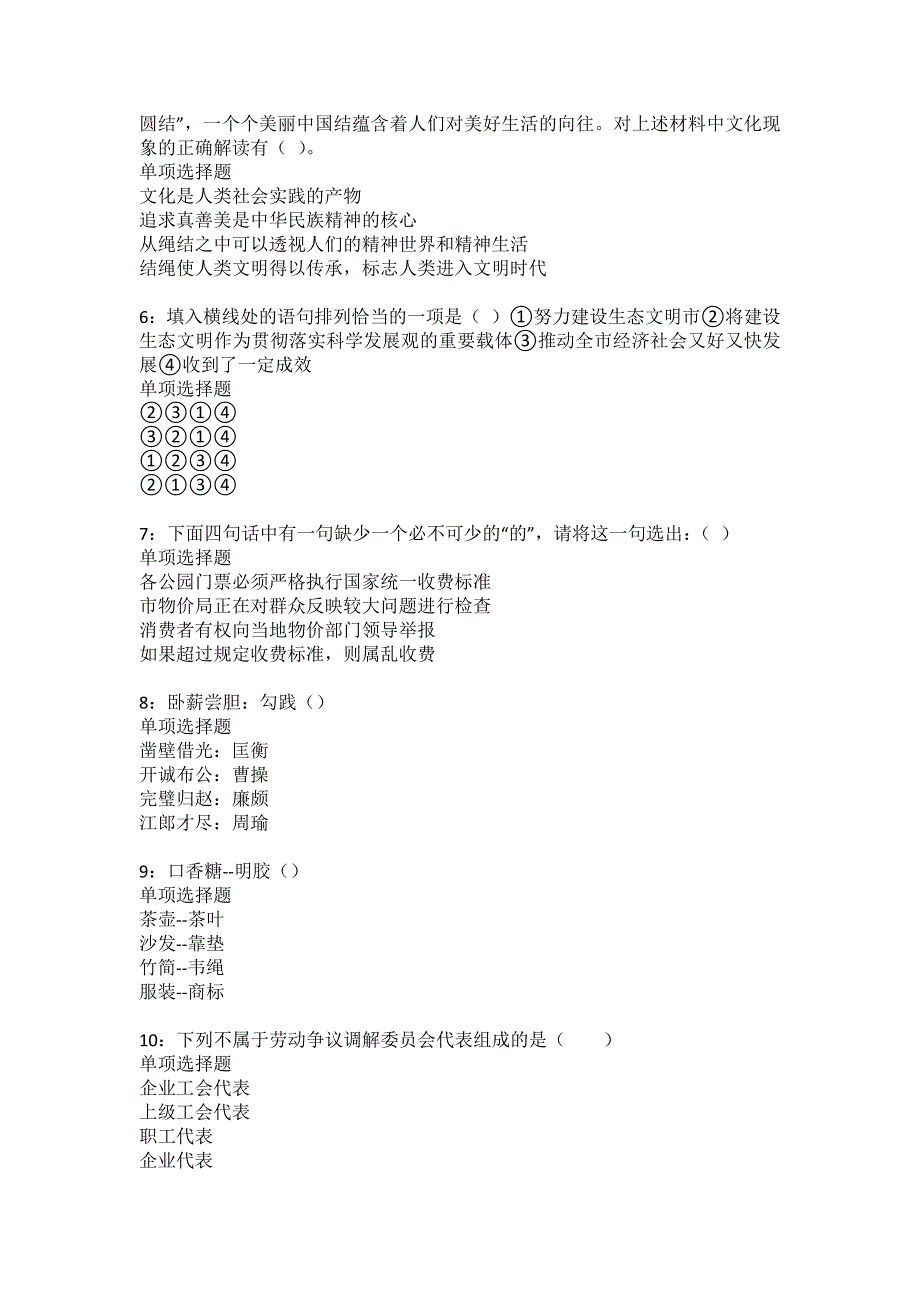 圆结”，一个个美丽中国结蕴含着人们对美好生活的向往。对上述材料中文化现象的正确解读有（ ）。
单项选择题
文化是人类社会实践的产物
追求真善美是中华民族精神的核心
从绳结之中可以透视人们的精神世界和精神生活
结绳使人类文明得以传承，标志人类进入文明时代

6：填入横线处的语句排列恰当的一项是（ ）①努力建设生态文明市②将建设生态文明作为贯彻落实科学发展观的重要载体③推动全市经济社会又好又快发展④收到了一定成效
单项选择题
②③①④
③②①④
①②③④
②①③④

7：下面四句话中有一句缺少一个必不可少的“的”，请将这一句选出：（ ）
单项选择题
各公园门票必须严格执行国家统一收费标准
市物价局正在对群众反映较大问题进行检查
消费者有权向当地物价部门领导举报
如果超过规定收费标准，则属乱收费

8：卧薪尝胆：勾践（）
单项选择题
凿壁借光：匡衡
开诚布公：曹操
完璧归赵：廉颇
江郎才尽：周瑜

9：口香糖--明胶（）
单项选择题
茶壶--茶叶
沙发--靠垫
竹简--韦绳
服装--商标

10：下列不属于劳动争议调解委员会代表组成的是（　　）
单项选择题
企业工会代表
上级工会代表
职工代表
企业代表